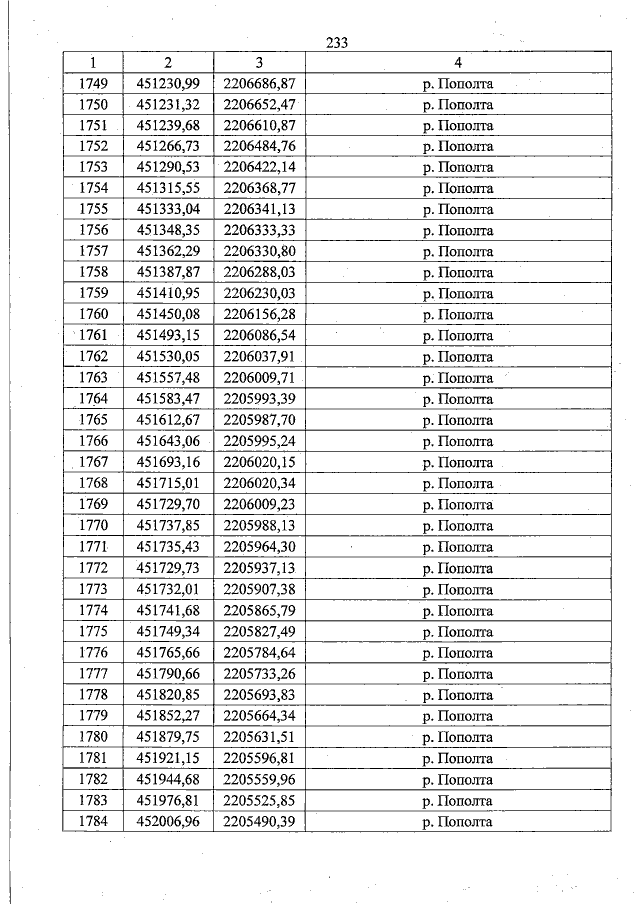 233

| 1 | 2 | 3 | 4 |
|---|---|---|---|
| 1749 | 451230,99 | 2206686,87 | р. Пополта |
| 1750 | 451231,32 | 2206652,47 | р. Пополта |
| 1751 | 451239,68 | 2206610,87 | р. Пополта |
| 1752 | 451266,73 | 2206484,76 | р. Пополта |
| 1753 | 451290,53 | 2206422,14 | р. Пополта |
| 1754 | 451315,55 | 2206368,77 | р. Пополта |
| 1755 | 451333,04 | 2206341,13 | р. Пополта |
| 1756 | 451348,35 | 2206333,33 | р. Пополта |
| 1757 | 451362,29 | 2206330,80 | р. Пополта |
| 1758 | 451387,87 | 2206288,03 | р. Пополта |
| 1759 | 451410,95 | 2206230,03 | р. Пополта |
| 1760 | 451450,08 | 2206156,28 | р. Пополта |
| 1761 | 451493,15 | 2206086,54 | р. Пополта |
| 1762 | 451530,05 | 2206037,91 | р. Пополта |
| 1763 | 451557,48 | 2206009,71 | р. Пополта |
| 1764 | 451583,47 | 2205993,39 | р. Пополта |
| 1765 | 451612,67 | 2205987,70 | р. Пополта |
| 1766 | 451643,06 | 2205995,24 | р. Пополта |
| 1767 | 451693,16 | 2206020,15 | р. Пополта |
| 1768 | 451715,01 | 2206020,34 | р. Пополта |
| 1769 | 451729,70 | 2206009,23 | р. Пополта |
| 1770 | 451737,85 | 2205988,13 | р. Пополта |
| 1771 | 451735,43 | 2205964,30 | р. Пополта |
| 1772 | 451729,73 | 2205937,13 | р. Пополта |
| 1773 | 451732,01 | 2205907,38 | р. Пополта |
| 1774 | 451741,68 | 2205865,79 | р. Пополта |
| 1775 | 451749,34 | 2205827,49 | р. Пополта |
| 1776 | 451765,66 | 2205784,64 | р. Пополта |
| 1777 | 451790,66 | 2205733,26 | р. Пополта |
| 1778 | 451820,85 | 2205693,83 | р. Пополта |
| 1779 | 451852,27 | 2205664,34 | р. Пополта |
| 1780 | 451879,75 | 2205631,51 | р. Пополта |
| 1781 | 451921,15 | 2205596,81 | р. Пополта |
| 1782 | 451944,68 | 2205559,96 | р. Пополта |
| 1783 | 451976,81 | 2205525,85 | р. Пополта |
| 1784 | 452006,96 | 2205490,39 | р. Пополта |